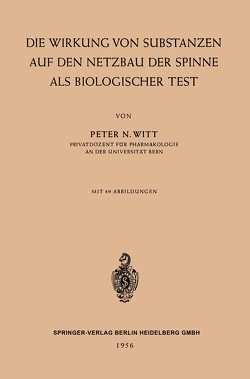 DIE WIRKUNG VON SUBSTANZEN AUF DEN NETZBAU DER SPINNE ALS BIOLOGISCHER TEST

VON

PETER N. WITT
PRIVATDOZENT FÜR PHARMAKOLOGIE AN DER UNIVERSITÄT BERN

MIT 49 ABBILDUNGEN

SPRINGER-VERLAG BERLIN HEIDELBERG GMBH
1956